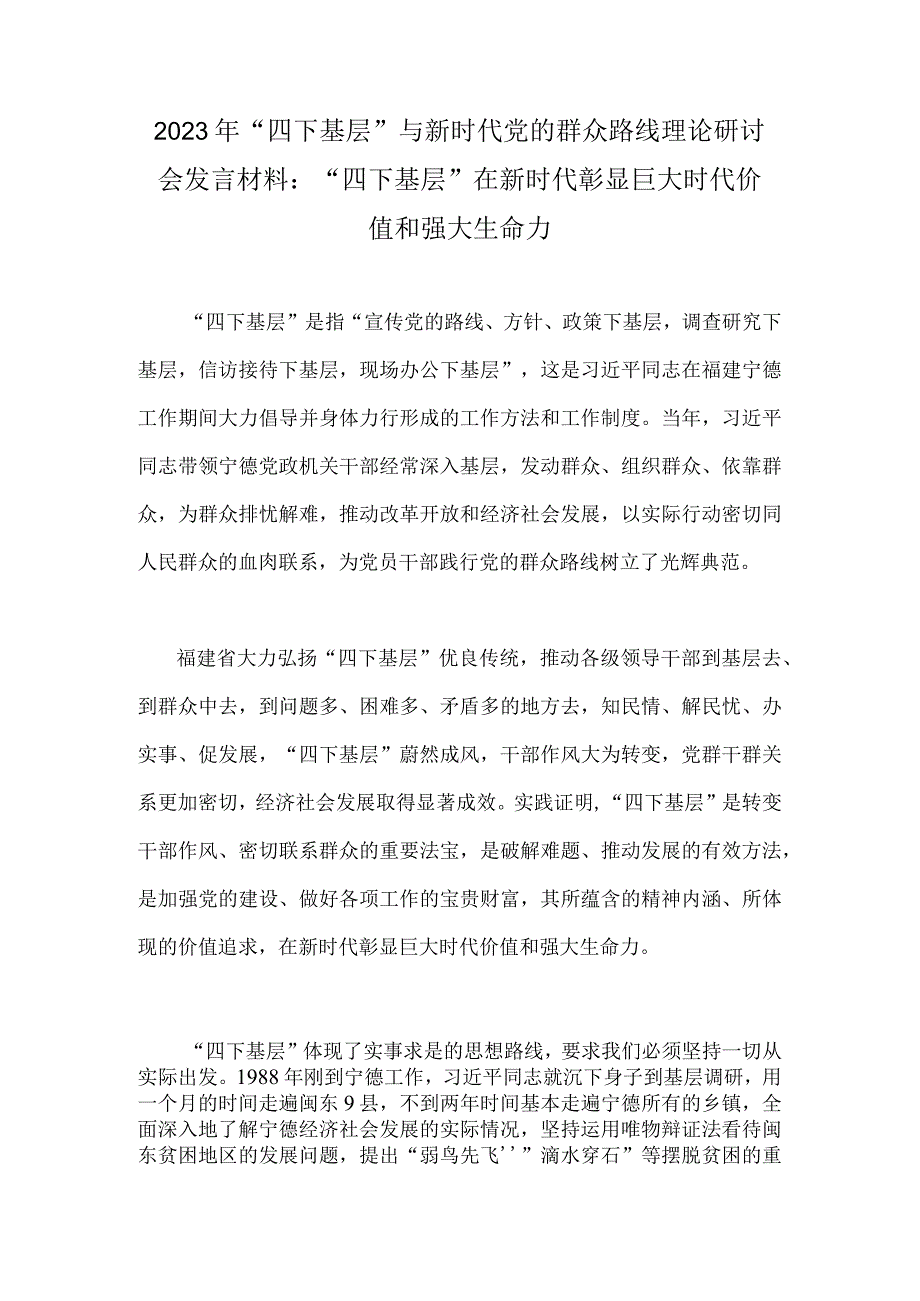 2023年“四下基层”与新时代党的群众路线理论研讨会发言材料：“四下基层”在新时代彰显巨大时代价值和强大生命力

“四下基层”是指“宣传党的路线、方针、政策下基层，调查研究下基层，信访接待下基层，现场办公下基层”，这是习近平同志在福建宁德工作期间大力倡导并身体力行形成的工作方法和工作制度。当年，习近平同志带领宁德党政机关干部经常深入基层，发动群众、组织群众、依靠群众，为群众排忧解难，推动改革开放和经济社会发展，以实际行动密切同人民群众的血肉联系，为党员干部践行党的群众路线树立了光辉典范。

福建省大力弘扬“四下基层”优良传统，推动各级领导干部到基层去、到群众中去，到问题多、困难多、矛盾多的地方去，知民情、解民忧、办实事、促发展，“四下基层”蔚然成风，干部作风大为转变，党群干群关系更加密切，经济社会发展取得显著成效。实践证明，“四下基层”是转变干部作风、密切联系群众的重要法宝，是破解难题、推动发展的有效方法，是加强党的建设、做好各项工作的宝贵财富，其所蕴含的精神内涵、所体现的价值追求，在新时代彰显巨大时代价值和强大生命力。

“四下基层”体现了实事求是的思想路线，要求我们必须坚持一切从实际出发。1988年刚到宁德工作，习近平同志就沉下身子到基层调研，用一个月的时间走遍闽东9县，不到两年时间基本走遍宁德所有的乡镇，全面深入地了解宁德经济社会发展的实际情况，坚持运用唯物辩证法看待闽东贫困地区的发展问题，提出“弱鸟先飞’’”滴水穿石”等摆脱贫困的重